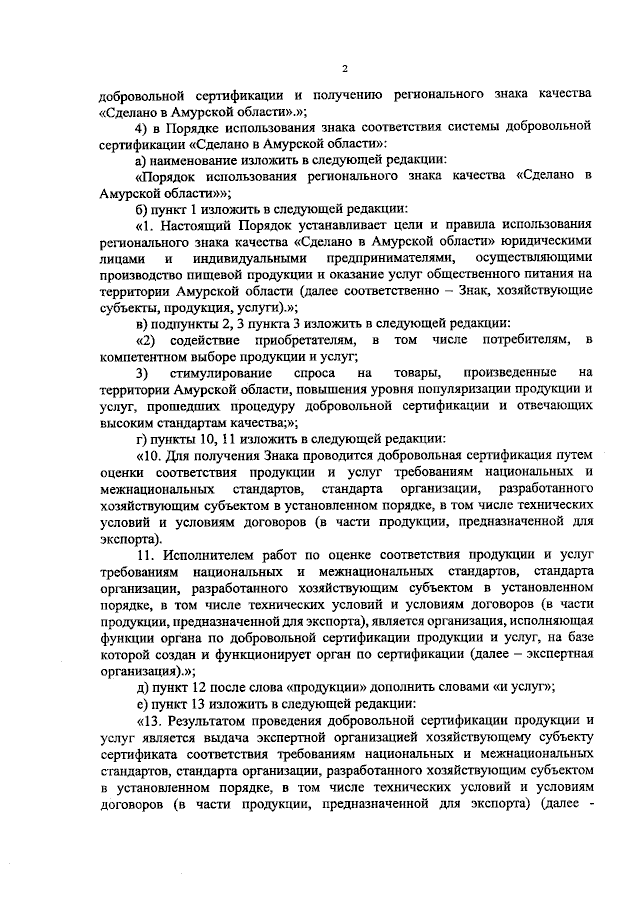 2

добровольной сертификации и получению регионального знака качества «Сделано в Амурской области».»;

4) в Порядке использования знака соответствия системы добровольной сертификации «Сделано в Амурской области»:

а) наименование изложить в следующей редакции:

«Порядок использования регионального знака качества «Сделано в Амурской области»»;

б) пункт 1 изложить в следующей редакции:

«1. Настоящий Порядок устанавливает цели и правила использования регионального знака качества «Сделано в Амурской области» юридическими лицами и индивидуальными предпринимателями, осуществляющими производство пищевой продукции и оказание услуг общественного питания на территории Амурской области (далее соответственно – Знак, хозяйствующие субъекты, продукция, услуги).»;

в) подпункты 2, 3 пункта 3 изложить в следующей редакции:

«2) содействие приобретателям, в том числе потребителям, в компетентном выборе продукции и услуг;

3) стимулирование спроса на товары, произведенные на территории Амурской области, повышения уровня популяризации продукции и услуг, прошедших процедуру добровольной сертификации и отвечающих высоким стандартам качества;»;

г) пункты 10, 11 изложить в следующей редакции:

«10. Для получения Знака проводится добровольная сертификация путем оценки соответствия продукции и услуг требованиям национальных и межнациональных стандартов, стандарта организации, разработанного хозяйствующим субъектом в установленном порядке, в том числе технических условий и условиям договоров (в части продукции, предназначенной для экспорта).

11. Исполнителем работ по оценке соответствия продукции и услуг требованиям национальных и межнациональных стандартов, стандарта организации, разработанного хозяйствующим субъектом в установленном порядке, в том числе технических условий и условиям договоров (в части продукции, предназначенной для экспорта), является организация, исполняющая функции органа по добровольной сертификации продукции и услуг, на базе которой создан и функционирует орган по сертификации (далее – экспертная организация).»;

д) пункт 12 после слова «продукции» дополнить словами «и услуг»;

е) пункт 13 изложить в следующей редакции:

«13. Результатом проведения добровольной сертификации продукции и услуг является выдача экспертной организацией хозяйствующему субъекту сертификата соответствия требованиям национальных и межнациональных стандартов, стандарта организации, разработанного хозяйствующим субъектом в установленном порядке, в том числе технических условий и условиям договоров (в части продукции, предназначенной для экспорта) (далее -